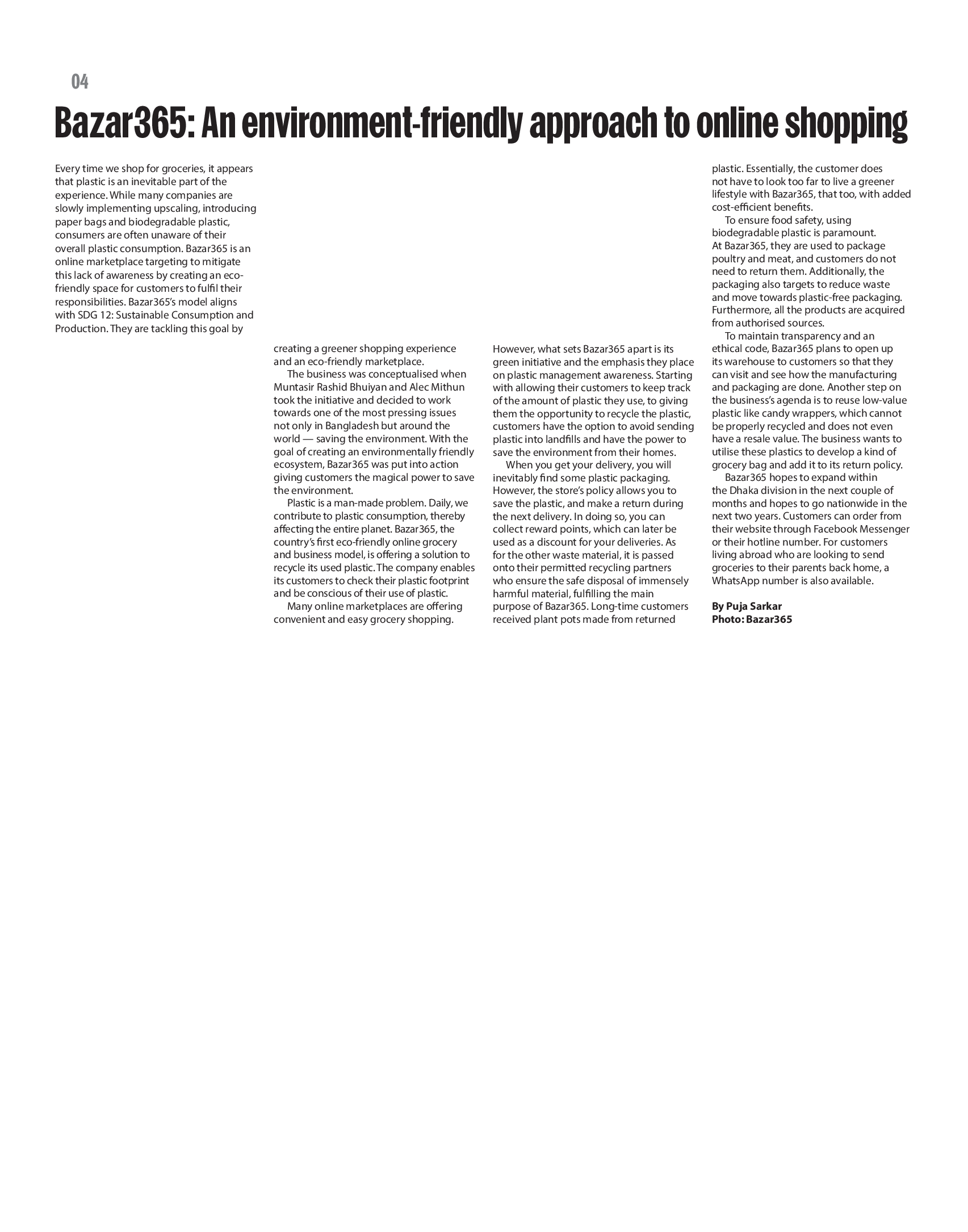 04

Bazar365: An environment-friendly approach to online shopping

Every time we shop for groceries, it appears that plastic is an inevitable part of the experience. While many companies are slowly implementing upscaling, introducing paper bags and biodegradable plastic, consumers are often unaware of their overall plastic consumption. Bazar365 is an online marketplace targeting to mitigate this lack of awareness by creating an eco-friendly space for customers to fulfil their responsibilities. Bazar365's model aligns with SDG 12: Sustainable Consumption and Production. They are tackling this goal by creating a greener shopping experience and an eco-friendly marketplace.

The business was conceptualised when Muntasir Rashid Bhuiyan and Alec Mithun took the initiative and decided to work towards one of the most pressing issues not only in Bangladesh but around the world — saving the environment. With the goal of creating an environmentally friendly ecosystem, Bazar365 was put into action giving customers the magical power to save the environment.

Plastic is a man-made problem. Daily, we contribute to plastic consumption, thereby affecting the entire planet. Bazar365, the country's first eco-friendly online grocery and business model, is offering a solution to recycle its used plastic. The company enables its customers to check their plastic footprint and be conscious of their use of plastic.

Many online marketplaces are offering convenient and easy grocery shopping. However, what sets Bazar365 apart is its green initiative and the emphasis they place on plastic management awareness. Starting with allowing their customers to keep track of the amount of plastic they use, to giving them the opportunity to recycle the plastic, customers have the option to avoid sending plastic into landfills and have the power to save the environment from their homes.

When you get your delivery, you will inevitably find some plastic packaging. However, the store's policy allows you to save the plastic, and make a return during the next delivery. In doing so, you can collect reward points, which can later be used as a discount for your deliveries. As for the other waste material, it is passed onto their permitted recycling partners who ensure the safe disposal of immensely harmful material, fulfilling the main purpose of Bazar365. Long-time customers received plant pots made from returned plastic. Essentially, the customer does not have to look too far to live a greener lifestyle with Bazar365, that too, with added cost-efficient benefits.

To ensure food safety, using biodegradable plastic is paramount. At Bazar365, they are used to package poultry and meat, and customers do not need to return them. Additionally, the packaging also targets to reduce waste and move towards plastic-free packaging. Furthermore, all the products are acquired from authorised sources.

To maintain transparency and an ethical code, Bazar365 plans to open up its warehouse to customers so that they can visit and see how the manufacturing and packaging are done. Another step on the business's agenda is to reuse low-value plastic like candy wrappers, which cannot be properly recycled and does not even have a resale value. The business wants to utilise these plastics to develop a kind of grocery bag and add it to its return policy.

Bazar365 hopes to expand within the Dhaka division in the next couple of months and hopes to go nationwide in the next two years. Customers can order from their website through Facebook Messenger or their hotline number. For customers living abroad who are looking to send groceries to their parents back home, a WhatsApp number is also available.

By Puja Sarkar
Photo: Bazar365